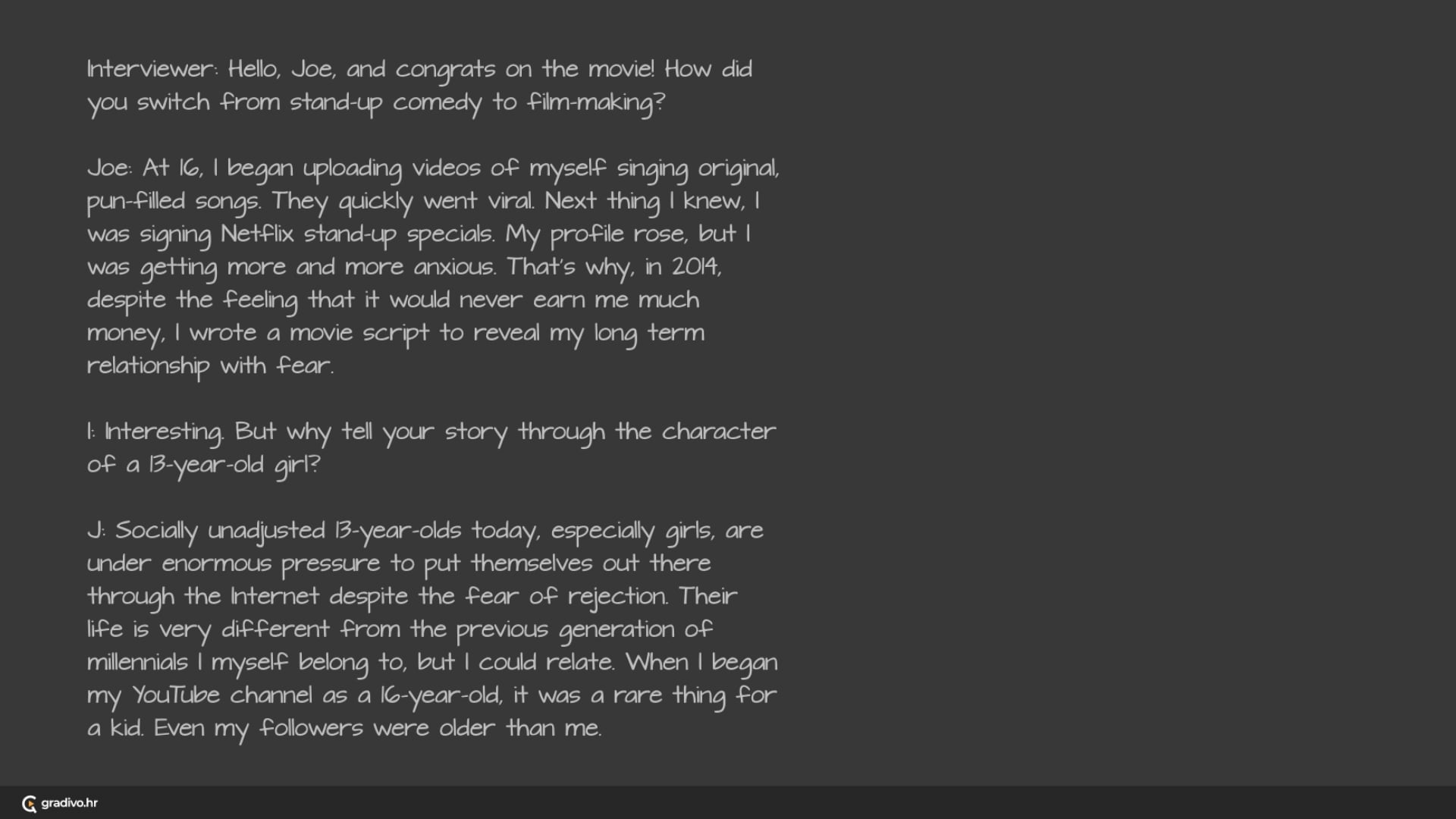 Interviewer: Hello, Joe, and congrats on the movie! How did you switch from stand-up comedy to film-making?

Joe: At 16, I began uploading videos of myself singing original, pun-filled songs. They quickly went viral. Next thing I knew, I was signing Netflix stand-up specials. My profile rose, but I was getting more and more anxious. That's why, in 2014, despite the feeling that it would never earn me much money, I wrote a movie script to reveal my long term relationship with fear.

I: Interesting. But why tell your story through the character of a 13-year-old girl?

J: Socially unadjusted 13-year-olds today, especially girls, are under enormous pressure to put themselves out there through the Internet despite the fear of rejection. Their life is very different from the previous generation of millennials I myself belong to, but I could relate. When I began my YouTube channel as a 16-year-old, it was a rare thing for a kid. Even my followers were older than me.

gradivo.hr